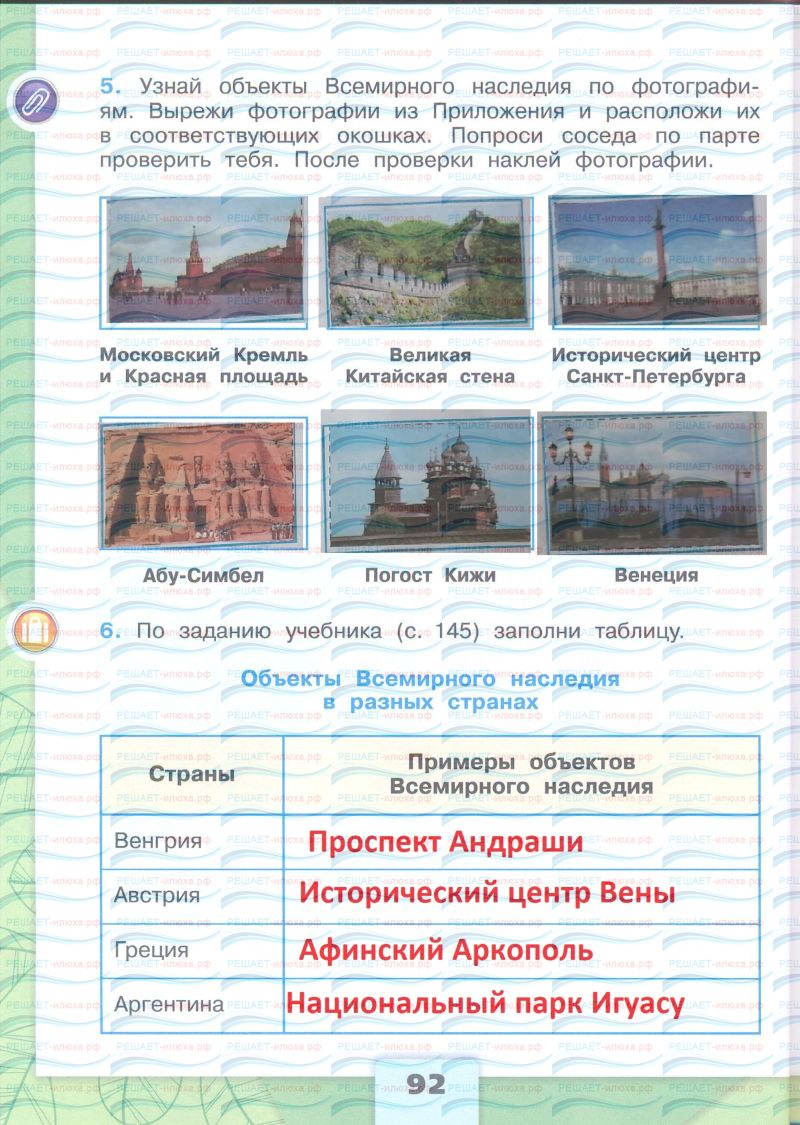 5. Узнай объекты Всемирного наследия по фотографиям. Вырежи фотографии из Приложения и расположи их в соответствующих окошках. Попроси соседа по парте проверить тебя. После проверки наклей фотографии.

Московский Кремль
и Красная площадь

Великая
Китайская стена

Исторический центр
Санкт-Петербурга

Абу-Симбел

Погост Кижи

Венеция

6. По заданию учебника (с. 145) заполни таблицу.

Объекты Всемирного наследия
в разных странах

| Страны | Примеры объектов Всемирного наследия |
|---|---|
| Венгрия | Проспект Андраши |
| Австрия | Исторический центр Вены |
| Греция | Афинский Аркополь |
| Аргентина | Национальный парк Игуасу |

92

РЕШАЕТ-илюха.рф